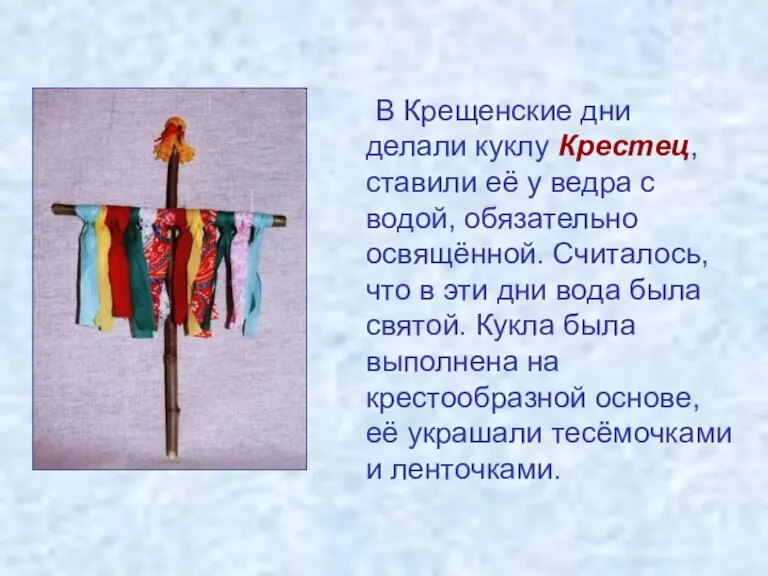 В Крещенские дни делали куклу Крестец, ставили её у ведра с водой, обязательно освящённой. Считалось, что в эти дни вода была святой. Кукла была выполнена на крестообразной основе, её украшали тесёмочками и ленточками.